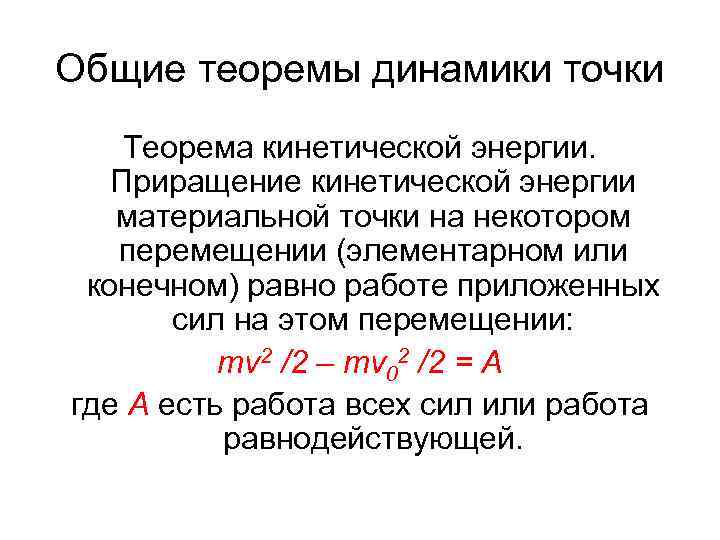 Общие теоремы динамики точки

Теорема кинетической энергии. Приращение кинетической энергии материальной точки на некотором перемещении (элементарном или конечном) равно работе приложенных сил на этом перемещении:

$mv^2 /2 – mv_0^2 /2 = A$

где $A$ есть работа всех сил или работа равнодействующей.